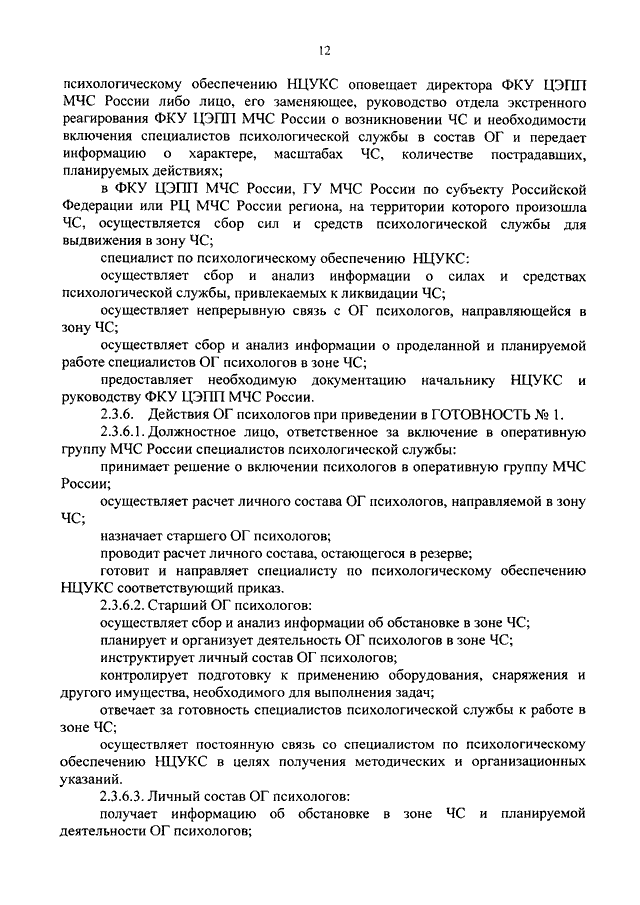 12

психологическому обеспечению НЦУКС оповещает директора ФКУ ЦЭПП МЧС России либо лицо, его заменяющее, руководство отдела экстренного реагирования ФКУ ЦЭПП МЧС России о возникновении ЧС и необходимости включения специалистов психологической службы в состав ОГ и передает информацию о характере, масштабах ЧС, количестве пострадавших, планируемых действиях;

в ФКУ ЦЭПП МЧС России, ГУ МЧС России по субъекту Российской Федерации или РЦ МЧС России региона, на территории которого произошла ЧС, осуществляется сбор сил и средств психологической службы для выдвижения в зону ЧС;

специалист по психологическому обеспечению НЦУКС:

осуществляет сбор и анализ информации о силах и средствах психологической службы, привлекаемых к ликвидации ЧС;

осуществляет непрерывную связь с ОГ психологов, направляющейся в зону ЧС;

осуществляет сбор и анализ информации о проделанной и планируемой работе специалистов ОГ психологов в зоне ЧС;

предоставляет необходимую документацию начальнику НЦУКС и руководству ФКУ ЦЭПП МЧС России.

2.3.6. Действия ОГ психологов при приведении в ГОТОВНОСТЬ № 1.

2.3.6.1. Должностное лицо, ответственное за включение в оперативную группу МЧС России специалистов психологической службы:

принимает решение о включении психологов в оперативную группу МЧС России;

осуществляет расчет личного состава ОГ психологов, направляемой в зону ЧС;

назначает старшего ОГ психологов;

проводит расчет личного состава, остающегося в резерве;

готовит и направляет специалисту по психологическому обеспечению НЦУКС соответствующий приказ.

2.3.6.2. Старший ОГ психологов:

осуществляет сбор и анализ информации об обстановке в зоне ЧС;

планирует и организует деятельность ОГ психологов в зоне ЧС;

инструктирует личный состав ОГ психологов;

контролирует подготовку к применению оборудования, снаряжения и другого имущества, необходимого для выполнения задач;

отвечает за готовность специалистов психологической службы к работе в зоне ЧС;

осуществляет постоянную связь со специалистом по психологическому обеспечению НЦУКС в целях получения методических и организационных указаний.

2.3.6.3. Личный состав ОГ психологов:

получает информацию об обстановке в зоне ЧС и планируемой деятельности ОГ психологов;